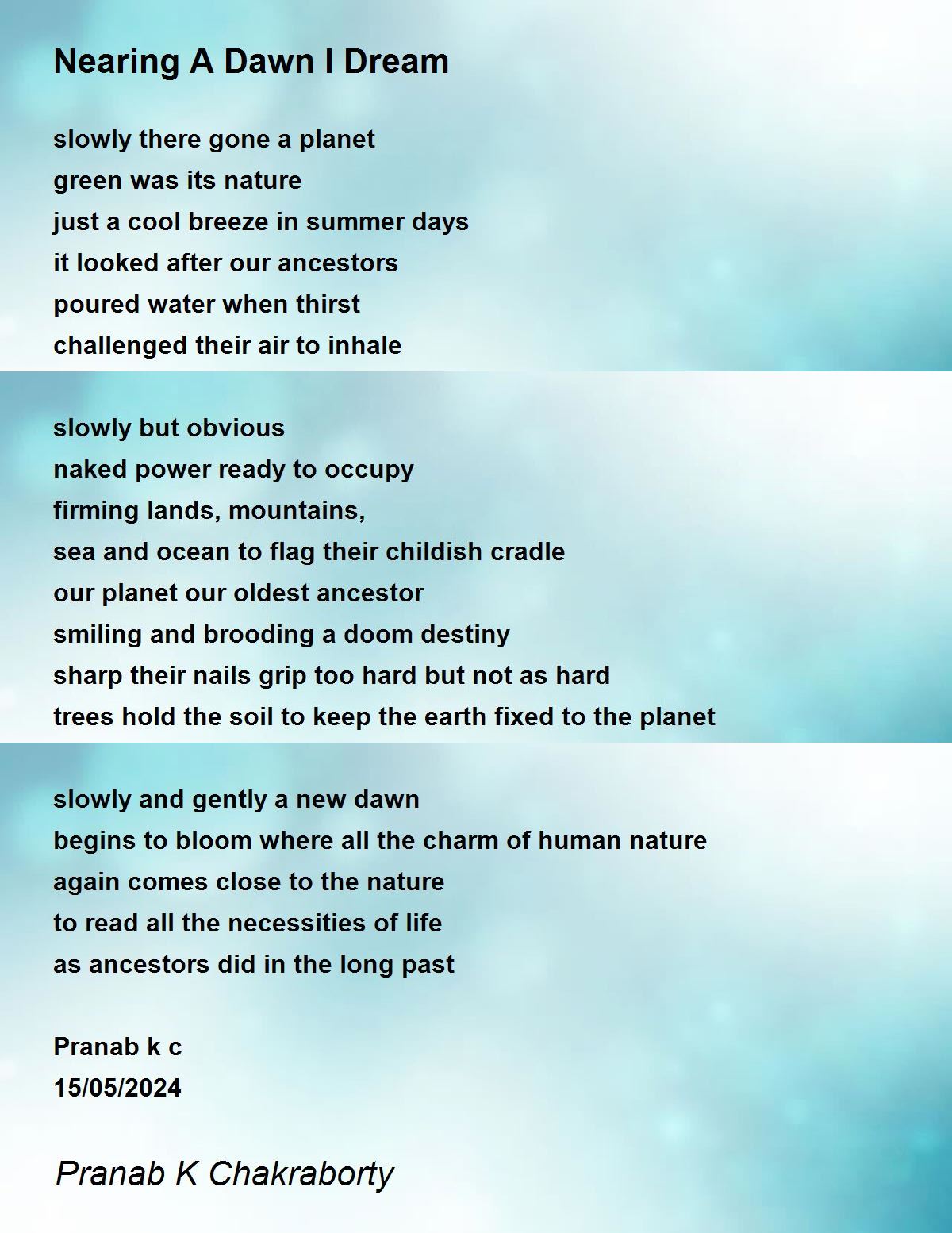 Nearing A Dawn I Dream

slowly there gone a planet
green was its nature
just a cool breeze in summer days
it looked after our ancestors
poured water when thirst
challenged their air to inhale

slowly but obvious
naked power ready to occupy
firming lands, mountains,
sea and ocean to flag their childish cradle
our planet our oldest ancestor
smiling and brooding a doom destiny
sharp their nails grip too hard but not as hard
trees hold the soil to keep the earth fixed to the planet

slowly and gently a new dawn
begins to bloom where all the charm of human nature
again comes close to the nature
to read all the necessities of life
as ancestors did in the long past

Pranab k c
15/05/2024

Pranab K Chakraborty